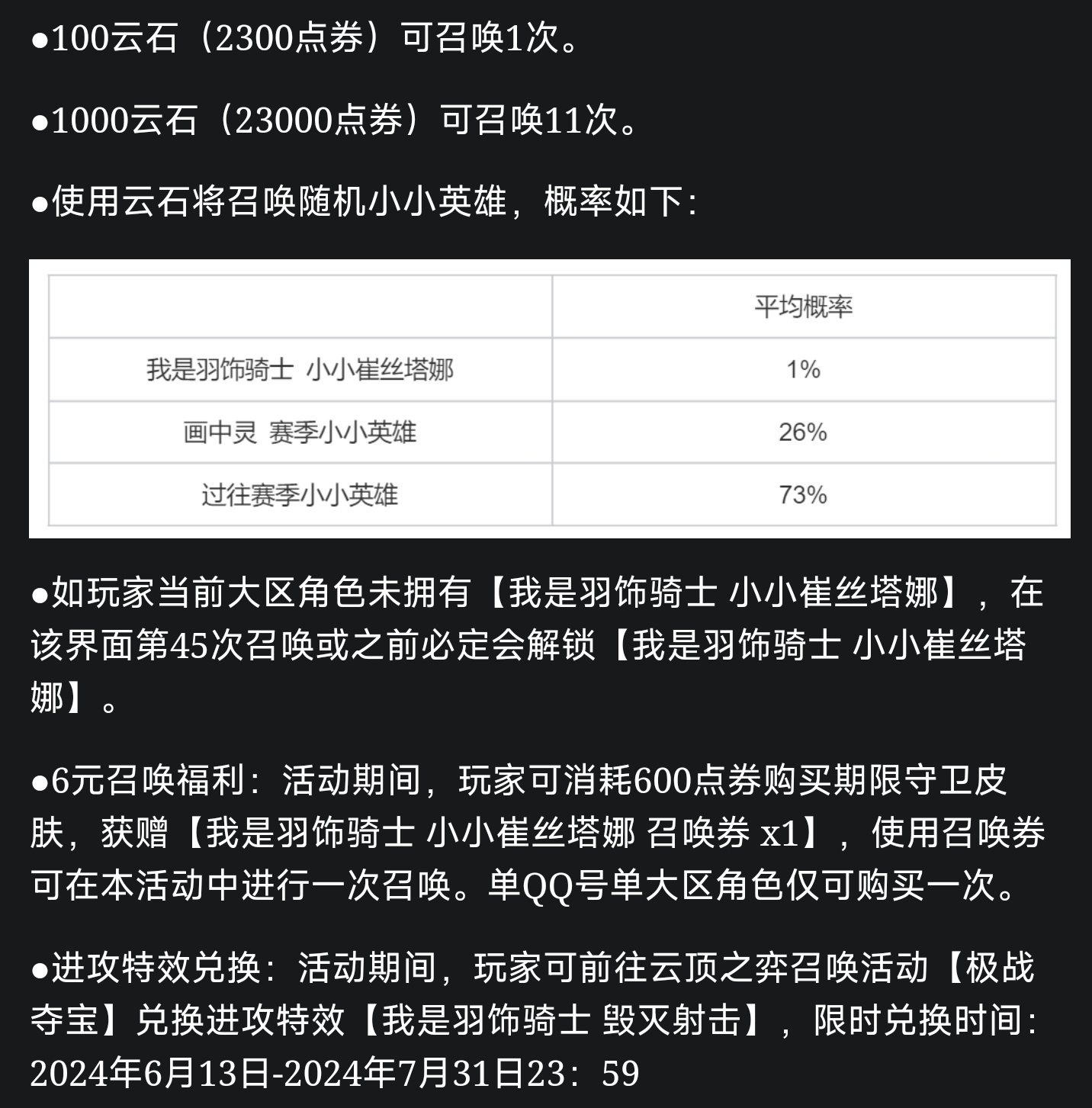 ●100云石（2300点券）可召唤1次。

●1000云石（23000点券）可召唤11次。

●使用云石将召唤随机小小英雄，概率如下：

|  | 平均概率 |
|---|---|
| 我是羽饰骑士 小小崔丝塔娜 | 1% |
| 画中灵 赛季小小英雄 | 26% |
| 过往赛季小小英雄 | 73% |

●如玩家当前大区角色未拥有【我是羽饰骑士 小小崔丝塔娜】，在该界面第45次召唤或之前必定会解锁【我是羽饰骑士 小小崔丝塔娜】。

●6元召唤福利：活动期间，玩家可消耗600点券购买期限守卫皮肤，获赠【我是羽饰骑士 小小崔丝塔娜 召唤券 x1】，使用召唤券可在本活动中进行一次召唤。单QQ号单大区角色仅可购买一次。

●进攻特效兑换：活动期间，玩家可前往云顶之弈召唤活动【极战夺宝】兑换进攻特效【我是羽饰骑士 毁灭射击】，限时兑换时间：2024年6月13日-2024年7月31日23：59